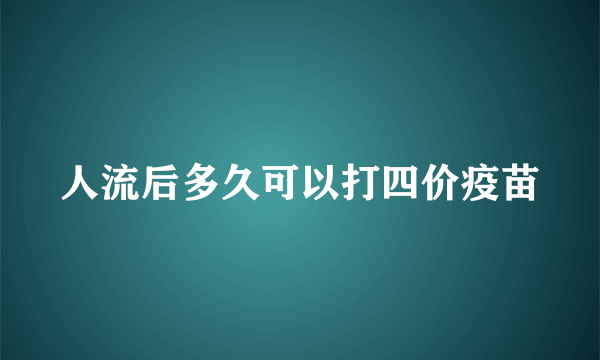 人流后多久可以打四价疫苗